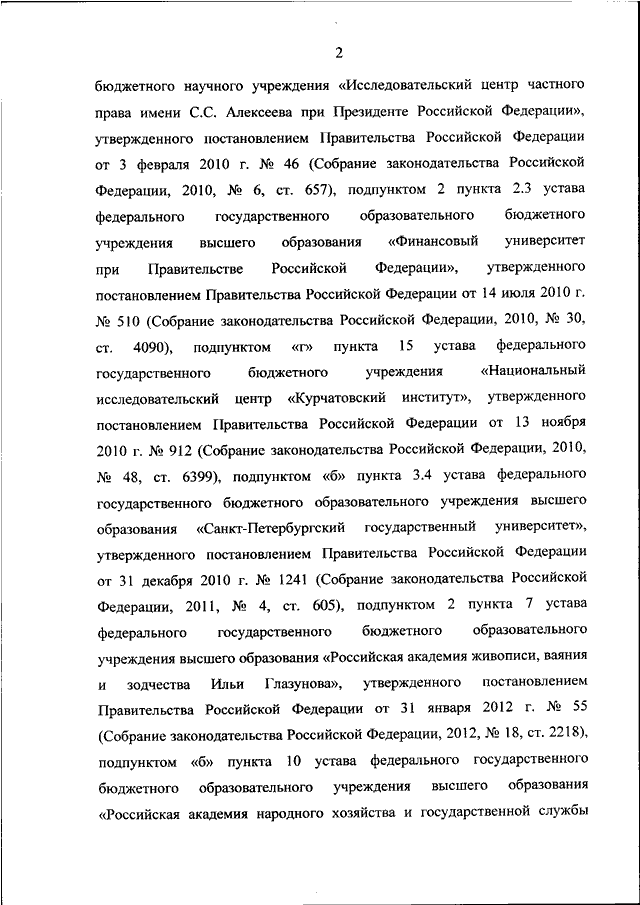 2

бюджетного научного учреждения «Исследовательский центр частного права имени С.С. Алексеева при Президенте Российской Федерации», утвержденного постановлением Правительства Российской Федерации от 3 февраля 2010 г. № 46 (Собрание законодательства Российской Федерации, 2010, № 6, ст. 657), подпунктом 2 пункта 2.3 устава федерального государственного образовательного бюджетного учреждения высшего образования «Финансовый университет при Правительстве Российской Федерации», утвержденного постановлением Правительства Российской Федерации от 14 июля 2010 г. № 510 (Собрание законодательства Российской Федерации, 2010, № 30, ст. 4090), подпунктом «г» пункта 15 устава федерального государственного бюджетного учреждения «Национальный исследовательский центр «Курчатовский институт», утвержденного постановлением Правительства Российской Федерации от 13 ноября 2010 г. № 912 (Собрание законодательства Российской Федерации, 2010, № 48, ст. 6399), подпунктом «б» пункта 3.4 устава федерального государственного бюджетного образовательного учреждения высшего образования «Санкт-Петербургский государственный университет», утвержденного постановлением Правительства Российской Федерации от 31 декабря 2010 г. № 1241 (Собрание законодательства Российской Федерации, 2011, № 4, ст. 605), подпунктом 2 пункта 7 устава федерального государственного бюджетного образовательного учреждения высшего образования «Российская академия живописи, ваяния и зодчества Ильи Глазунова», утвержденного постановлением Правительства Российской Федерации от 31 января 2012 г. № 55 (Собрание законодательства Российской Федерации, 2012, № 18, ст. 2218), подпунктом «б» пункта 10 устава федерального государственного бюджетного образовательного учреждения высшего образования «Российская академия народного хозяйства и государственной службы